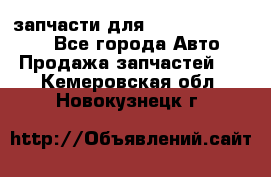 запчасти для
Все города Авто
Продажа запчастей
Кемеровская обл
Новокузнецк г

http://Объявлений.сайт